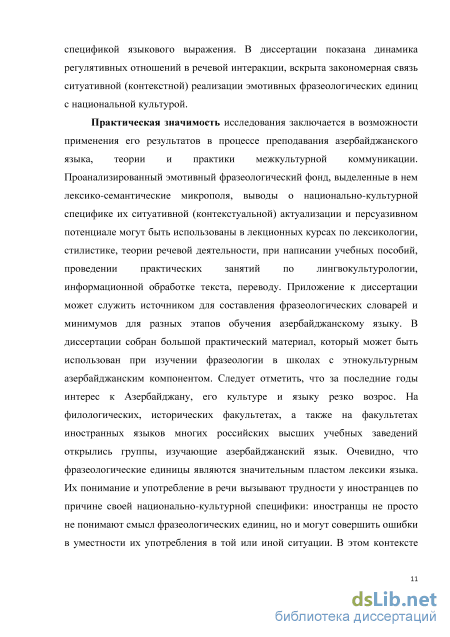 спецификой языкового выражения. В диссертации показана динамика регулятивных отношений в речевой интеракции, вскрыта закономерная связь ситуативной (контекстной) реализации эмотивных фразеологических единиц с национальной культурой.

Практическая значимость исследования заключается в возможности применения его результатов в процессе преподавания азербайджанского языка, теории и практики межкультурной коммуникации. Проанализированный эмотивный фразеологический фонд, выделенные в нем лексико-семантические микрополя, выводы о национально-культурной специфике их ситуативной (контекстуальной) актуализации и персуазивном потенциале могут быть использованы в лекционных курсах по лексикологии, стилистике, теории речевой деятельности, при написании учебных пособий, проведении практических занятий по лингвокультурологии, информационной обработке текста, переводу. Приложение к диссертации может служить источником для составления фразеологических словарей и минимумов для разных этапов обучения азербайджанскому языку. В диссертации собран большой практический материал, который может быть использован при изучении фразеологии в школах с этнокультурным азербайджанским компонентом. Следует отметить, что за последние годы интерес к Азербайджану, его культуре и языку резко возрос. На филологических, исторических факультетах, а также на факультетах иностранных языков многих российских высших учебных заведений открылись группы, изучающие азербайджанский язык. Очевидно, что фразеологические единицы являются значительным пластом лексики языка. Их понимание и употребление в речи вызывают трудности у иностранцев по причине своей национально-культурной специфики: иностранцы не просто не понимают смысл фразеологических единиц, но и могут совершить ошибки в уместности их употребления в той или иной ситуации. В этом контексте

11

dsLib.net
библиотека диссертаций